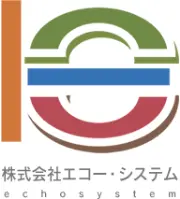 株式会社エコー・システム
echosystem